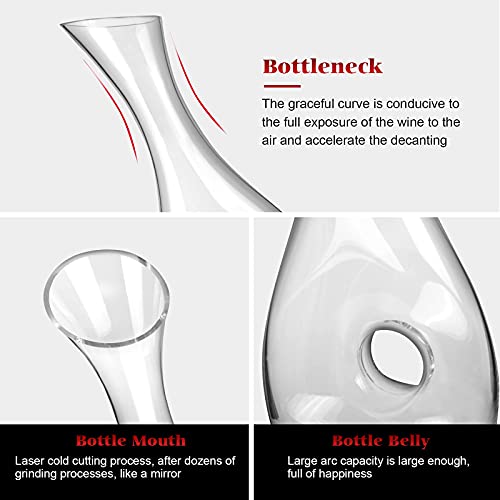 Bottleneck

The graceful curve is conducive to the full exposure of the wine to the air and accelerate the decanting

Bottle Mouth

Laser cold cutting process, after dozens of grinding processes, like a mirror

Bottle Belly

Large arc capacity is large enough, full of happiness